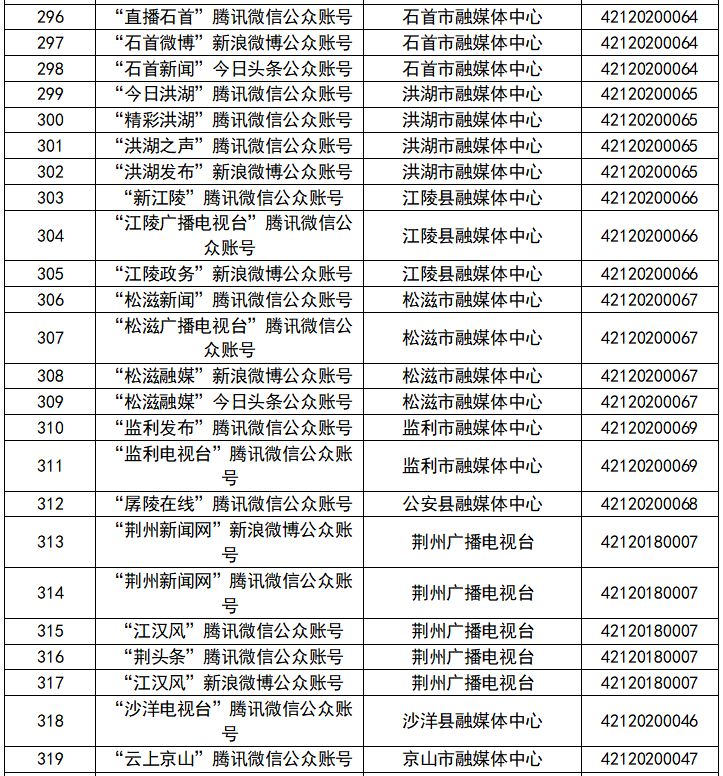 | 296 | “直播石首”腾讯微信公众账号 | 石首市融媒体中心 | 42120200064 |
|---|---|---|---|
| 297 | “石首微博”新浪微博公众账号 | 石首市融媒体中心 | 42120200064 |
| 298 | “石首新闻”今日头条公众账号 | 石首市融媒体中心 | 42120200064 |
| 299 | “今日洪湖”腾讯微信公众账号 | 洪湖市融媒体中心 | 42120200065 |
| 300 | “精彩洪湖”腾讯微信公众账号 | 洪湖市融媒体中心 | 42120200065 |
| 301 | “洪湖之声”腾讯微信公众账号 | 洪湖市融媒体中心 | 42120200065 |
| 302 | “洪湖发布”新浪微博公众账号 | 洪湖市融媒体中心 | 42120200065 |
| 303 | “新江陵”腾讯微信公众账号 | 江陵县融媒体中心 | 42120200066 |
| 304 | “江陵广播电视台”腾讯微信公众账号 | 江陵县融媒体中心 | 42120200066 |
| 305 | “江陵政务”新浪微博公众账号 | 江陵县融媒体中心 | 42120200066 |
| 306 | “松滋新闻”腾讯微信公众账号 | 松滋市融媒体中心 | 42120200067 |
| 307 | “松滋广播电视台”腾讯微信公众账号 | 松滋市融媒体中心 | 42120200067 |
| 308 | “松滋融媒”新浪微博公众账号 | 松滋市融媒体中心 | 42120200067 |
| 309 | “松滋融媒”今日头条公众账号 | 松滋市融媒体中心 | 42120200067 |
| 310 | “监利发布”腾讯微信公众账号 | 监利市融媒体中心 | 42120200069 |
| 311 | “监利电视台”腾讯微信公众账号 | 监利市融媒体中心 | 42120200069 |
| 312 | “孱陵在线”腾讯微信公众账号 | 公安县融媒体中心 | 42120200068 |
| 313 | “荆州新闻网”新浪微博公众账号 | 荆州广播电视台 | 42120180007 |
| 314 | “荆州新闻网”腾讯微信公众账号 | 荆州广播电视台 | 42120180007 |
| 315 | “江汉风”腾讯微信公众账号 | 荆州广播电视台 | 42120180007 |
| 316 | “荆头条”腾讯微信公众账号 | 荆州广播电视台 | 42120180007 |
| 317 | “江汉风”新浪微博公众账号 | 荆州广播电视台 | 42120180007 |
| 318 | “沙洋电视台”腾讯微信公众账号 | 沙洋县融媒体中心 | 42120200046 |
| 319 | “云上京山”腾讯微信公众账号 | 京山市融媒体中心 | 42120200047 |